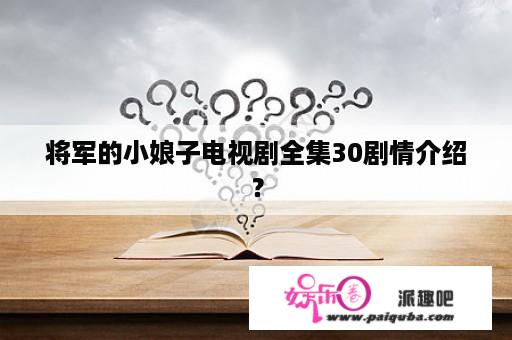 将军的小娘子电视剧全集30剧情介绍？

娱乐圈

派趣吧

www.paiquba.com